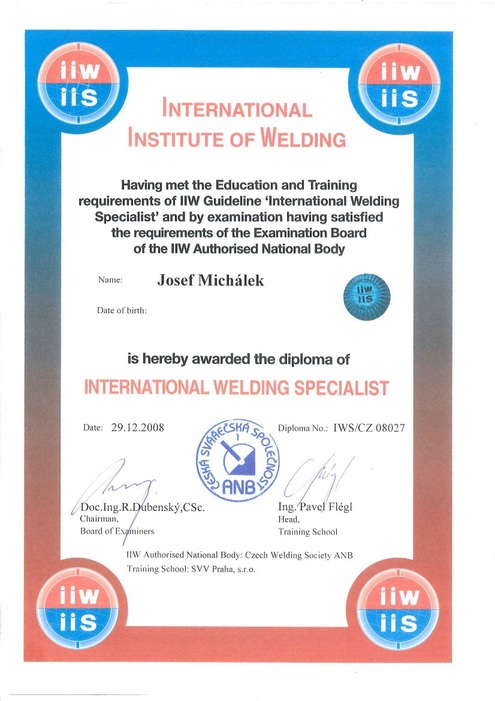 iiw iis

iiw iis

INTERNATIONAL INSTITUTE OF WELDING

Having met the Education and Training requirements of IIW Guideline 'International Welding Specialist' and by examination having satisfied the requirements of the Examination Board of the IIW Authorised National Body

Name: Josef Michálek

iiw iis

Date of birth:

is hereby awarded the diploma of

INTERNATIONAL WELDING SPECIALIST

Date: 29.12.2008

ČESKÁ SVÁŘEČSKÁ SPOLEČNOST ANB

Diploma No.: IWS/CZ 08027

Doc.Ing.R.Dubenský,CSc.
Chairman,
Board of Examiners

Ing. Pavel Flégl
Head,
Training School

IIW Authorised National Body: Czech Welding Society ANB
Training School: SVV Praha, s.r.o.

iiw iis

iiw iis